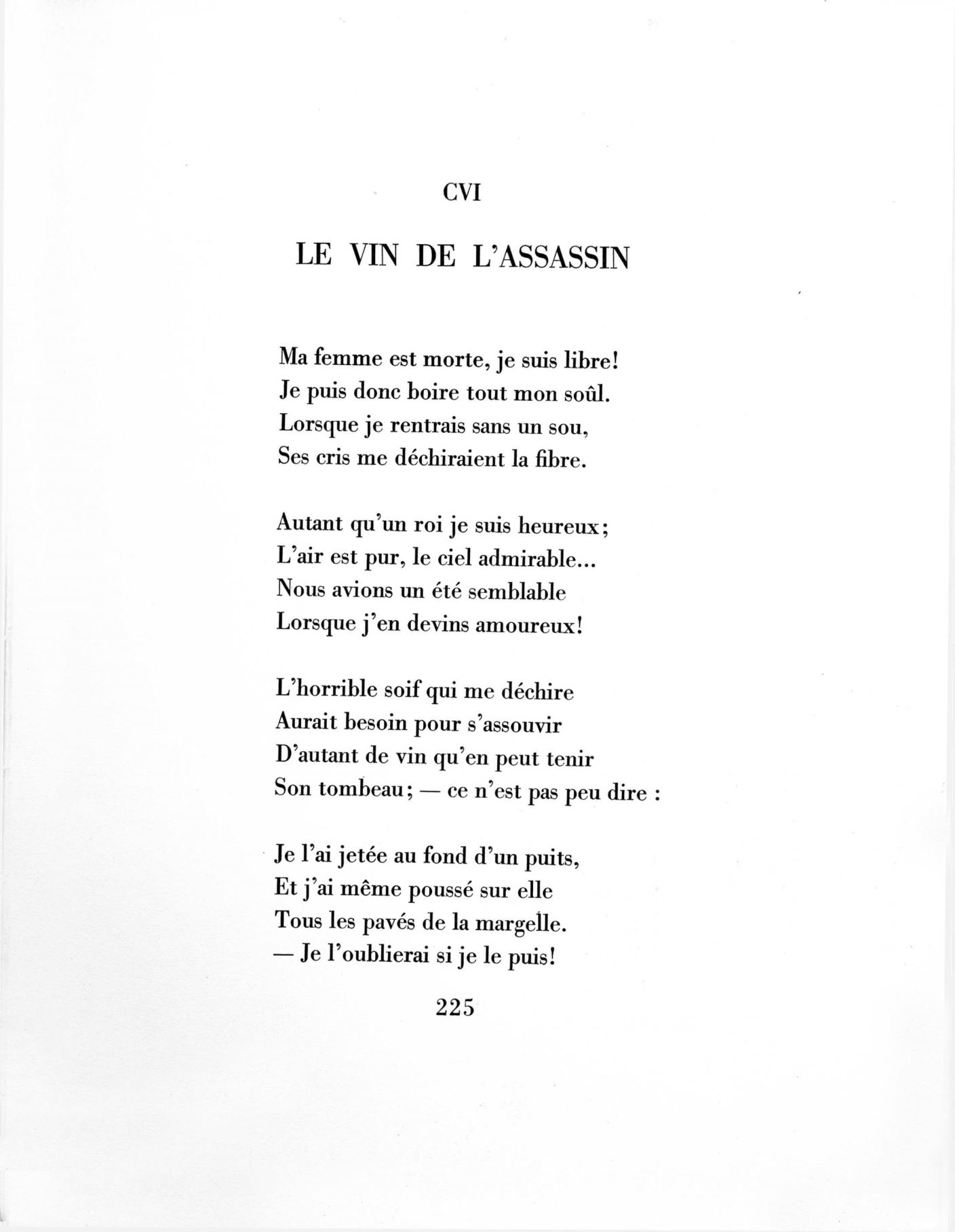 CVI

LE VIN DE L'ASSASSIN

Ma femme est morte, je suis libre!
Je puis donc boire tout mon soûl.
Lorsque je rentrais sans un sou,
Ses cris me déchiraient la fibre.

Autant qu'un roi je suis heureux;
L'air est pur, le ciel admirable...
Nous avions un été semblable
Lorsque j'en devins amoureux!

L'horrible soif qui me déchire
Aurait besoin pour s'assouvir
D'autant de vin qu'en peut tenir
Son tombeau; — ce n'est pas peu dire :

Je l'ai jetée au fond d'un puits,
Et j'ai même poussé sur elle
Tous les pavés de la margelle.
— Je l'oublierai si je le puis!

225